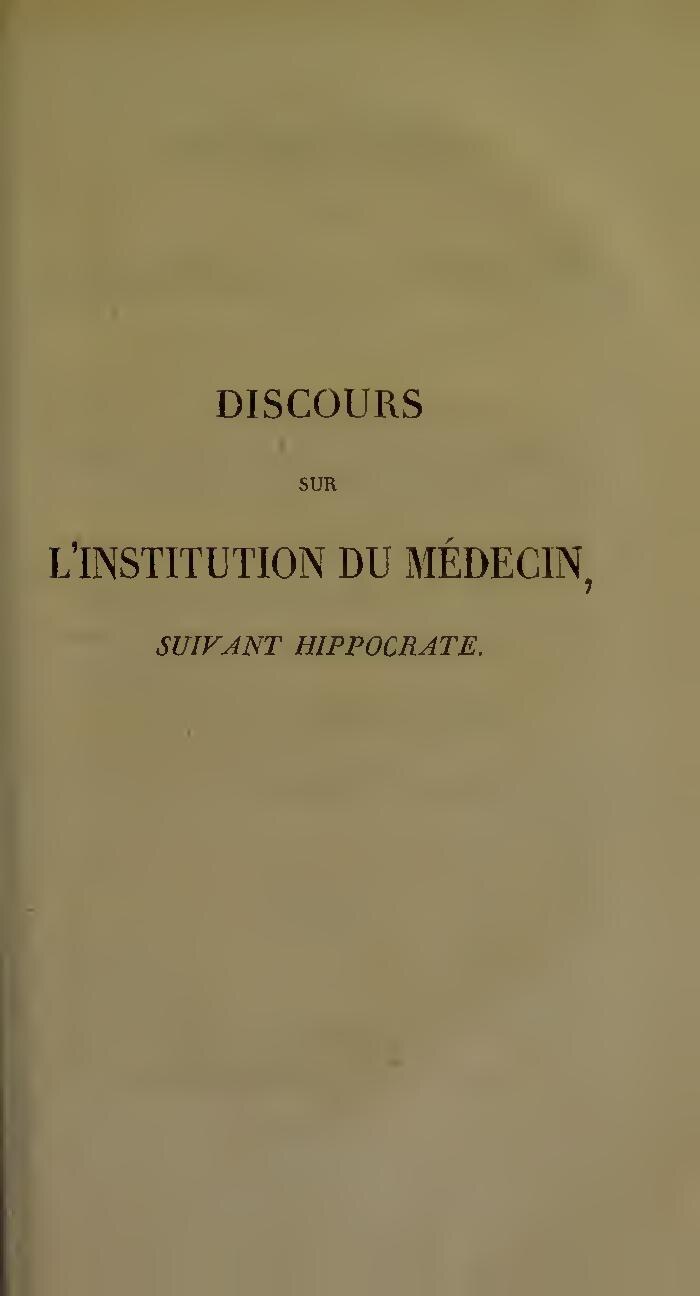 DISCOURS

SUR

L'INSTITUTION DU MÉDECIN,

SUIVANT HIPPOCRATE.